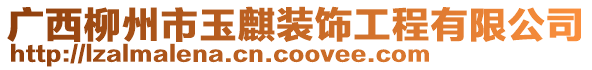 广西柳州市玉麒装饰工程有限公司
http://lzalmalena.cn.coovee.com